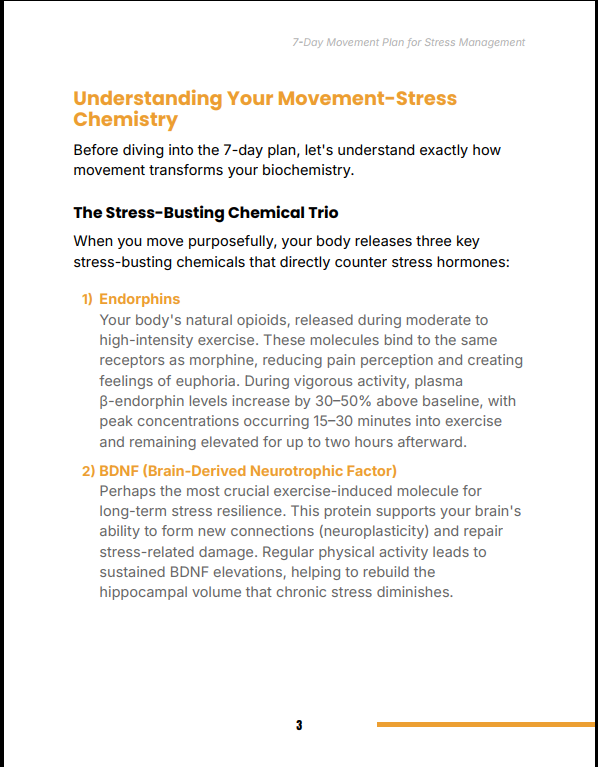 7-Day Movement Plan for Stress Management

Understanding Your Movement-Stress Chemistry

Before diving into the 7-day plan, let's understand exactly how movement transforms your biochemistry.

The Stress-Busting Chemical Trio

When you move purposefully, your body releases three key stress-busting chemicals that directly counter stress hormones:

1) Endorphins
Your body's natural opioids, released during moderate to high-intensity exercise. These molecules bind to the same receptors as morphine, reducing pain perception and creating feelings of euphoria. During vigorous activity, plasma β-endorphin levels increase by 30–50% above baseline, with peak concentrations occurring 15–30 minutes into exercise and remaining elevated for up to two hours afterward.

2) BDNF (Brain-Derived Neurotrophic Factor)
Perhaps the most crucial exercise-induced molecule for long-term stress resilience. This protein supports your brain's ability to form new connections (neuroplasticity) and repair stress-related damage. Regular physical activity leads to sustained BDNF elevations, helping to rebuild the hippocampal volume that chronic stress diminishes.

3